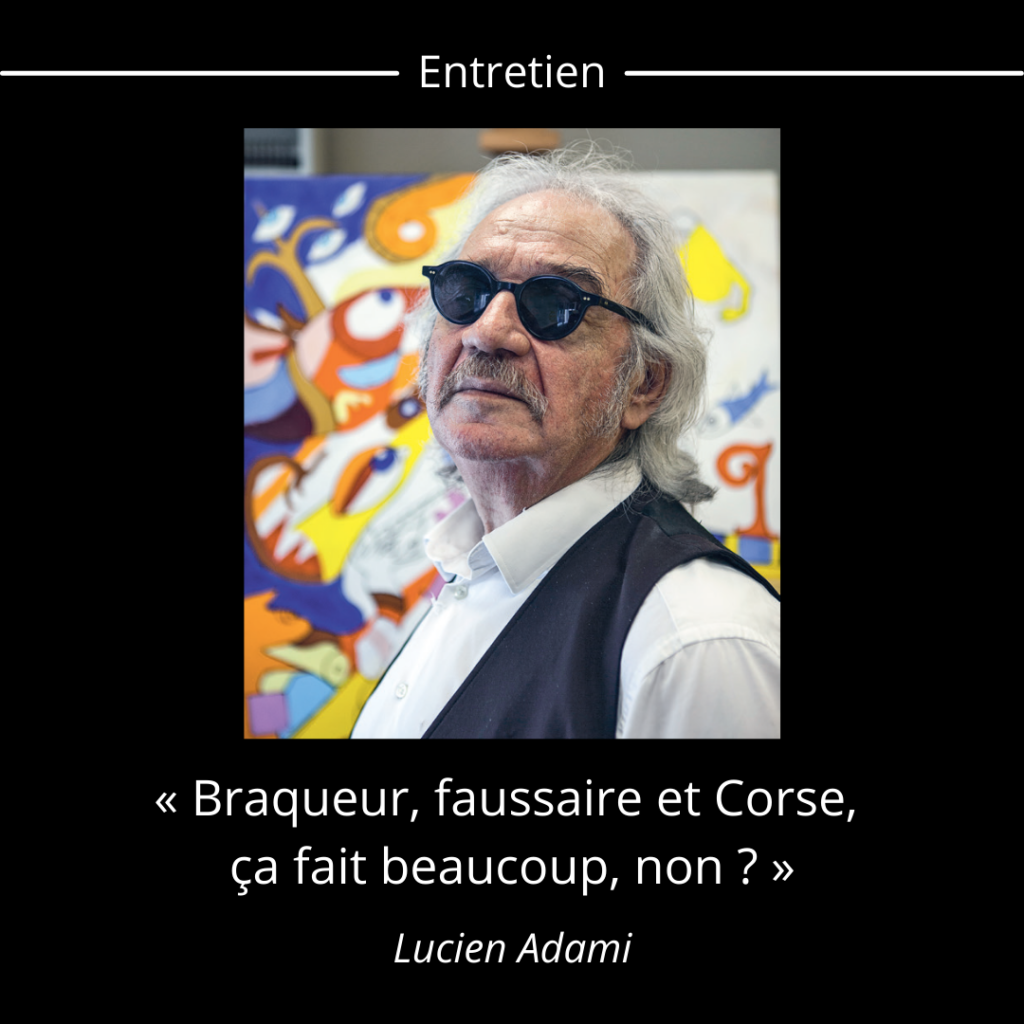 Entretien

« Braqueur, faussaire et Corse, ça fait beaucoup, non ? »

Lucien Adami